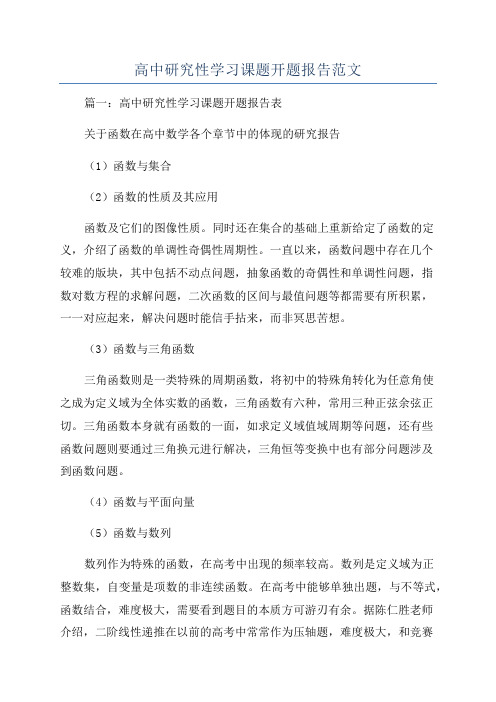 高中研究性学习课题开题报告范文

篇一：高中研究性学习课题开题报告表

关于函数在高中数学各个章节中的体现的研究报告

（1）函数与集合

（2）函数的性质及其应用

函数及它们的图像性质。同时还在集合的基础上重新给定了函数的定义，介绍了函数的单调性奇偶性周期性。一直以来，函数问题中存在几个较难的版块，其中包括不动点问题，抽象函数的奇偶性和单调性问题，指数对数方程的求解问题，二次函数的区间与最值问题等都需要有所积累，一一对应起来，解决问题时能信手拈来，而非冥思苦想。

（3）函数与三角函数

三角函数则是一类特殊的周期函数，将初中的特殊角转化为任意角使之成为定义域为全体实数的函数，三角函数有六种，常用三种正弦余弦正切。三角函数本身就有函数的一面，如求定义域值域周期等问题，还有些函数问题则要通过三角换元进行解决，三角恒等变换中也有部分问题涉及到函数问题。

（4）函数与平面向量

（5）函数与数列

数列作为特殊的函数，在高考中出现的频率较高。数列是定义域为正整数集，自变量是项数的非连续函数。在高考中能够单独出题，与不等式，函数结合，难度极大，需要看到题目的本质方可游刃有余。据陈仁胜老师介绍，二阶线性递推在以前的高考中常常作为压轴题，难度极大，和竞赛